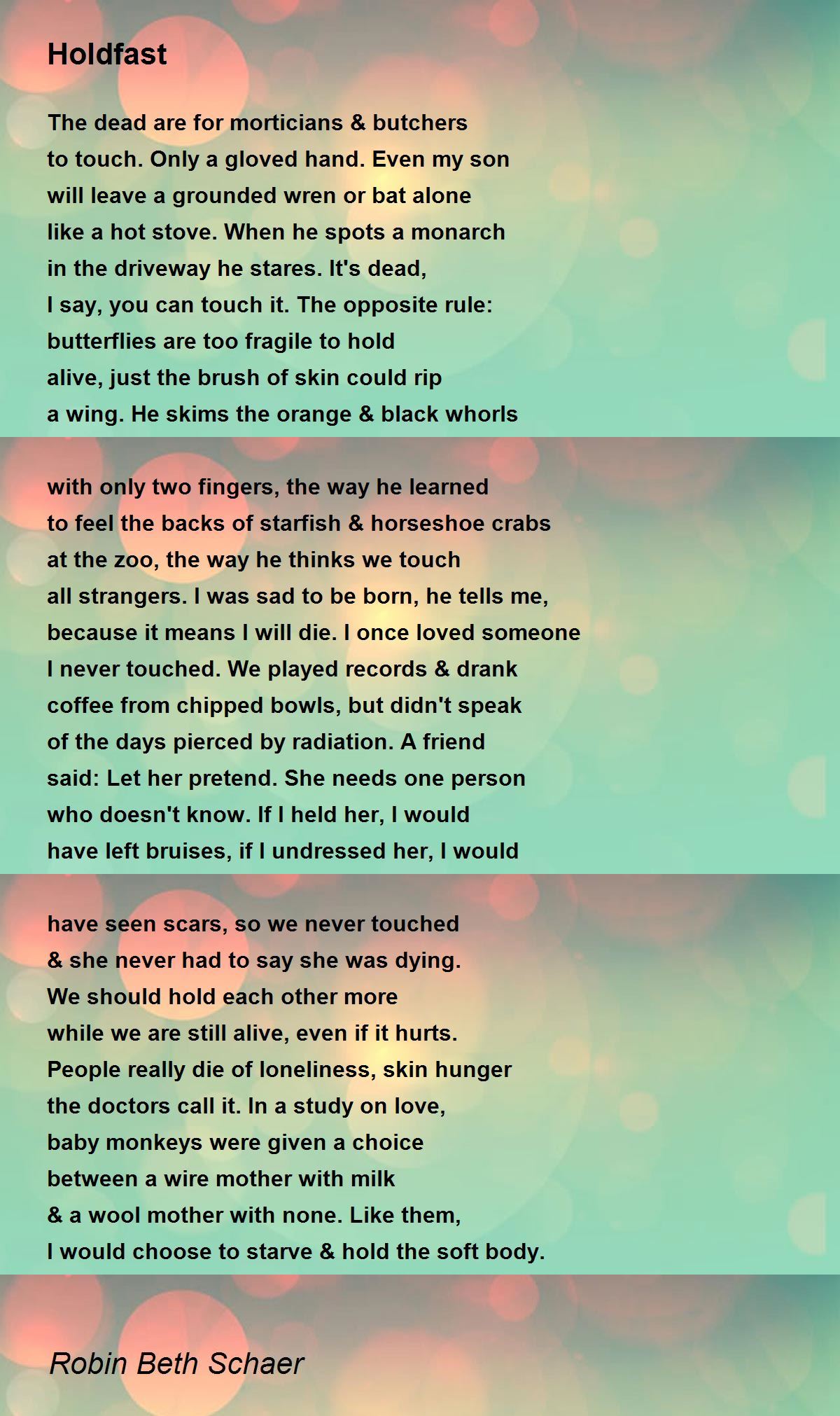 Holdfast

The dead are for morticians & butchers
to touch. Only a gloved hand. Even my son
will leave a grounded wren or bat alone
like a hot stove. When he spots a monarch
in the driveway he stares. It's dead,
I say, you can touch it. The opposite rule:
butterflies are too fragile to hold
alive, just the brush of skin could rip
a wing. He skims the orange & black whorls

with only two fingers, the way he learned
to feel the backs of starfish & horseshoe crabs
at the zoo, the way he thinks we touch
all strangers. I was sad to be born, he tells me,
because it means I will die. I once loved someone
I never touched. We played records & drank
coffee from chipped bowls, but didn't speak
of the days pierced by radiation. A friend
said: Let her pretend. She needs one person
who doesn't know. If I held her, I would
have left bruises, if I undressed her, I would

have seen scars, so we never touched
& she never had to say she was dying.
We should hold each other more
while we are still alive, even if it hurts.
People really die of loneliness, skin hunger
the doctors call it. In a study on love,
baby monkeys were given a choice
between a wire mother with milk
& a wool mother with none. Like them,
I would choose to starve & hold the soft body.

Robin Beth Schaer